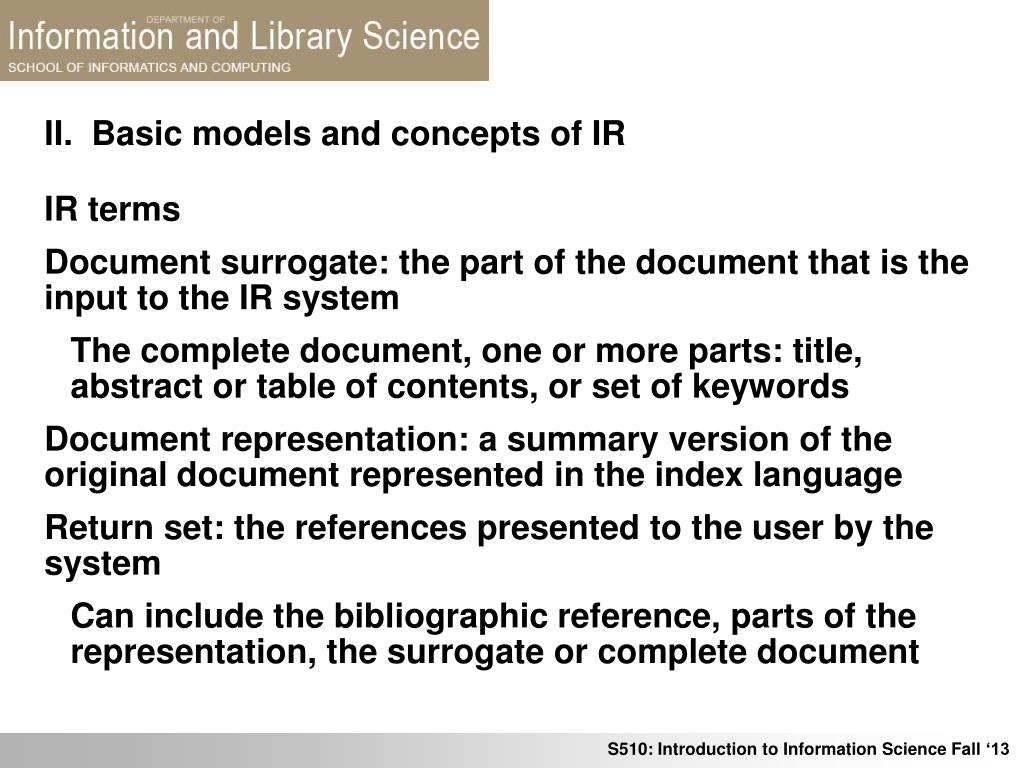 DEPARTMENT OF
Information and Library Science
SCHOOL OF INFORMATICS AND COMPUTING

II. Basic models and concepts of IR

IR terms

Document surrogate: the part of the document that is the input to the IR system

The complete document, one or more parts: title, abstract or table of contents, or set of keywords

Document representation: a summary version of the original document represented in the index language

Return set: the references presented to the user by the system

Can include the bibliographic reference, parts of the representation, the surrogate or complete document

S510: Introduction to Information Science Fall ‘13